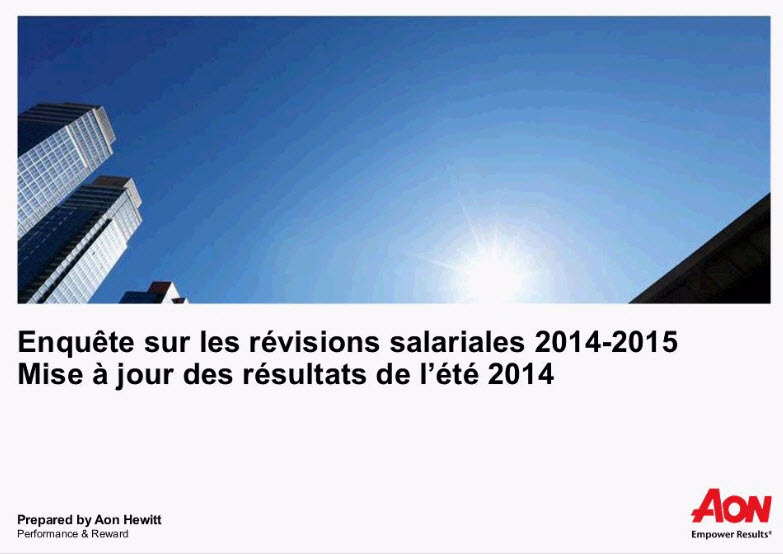 Enquête sur les révisions salariales 2014-2015
Mise à jour des résultats de l'été 2014

Prepared by Aon Hewitt
Performance & Reward

AON
Empower Results®